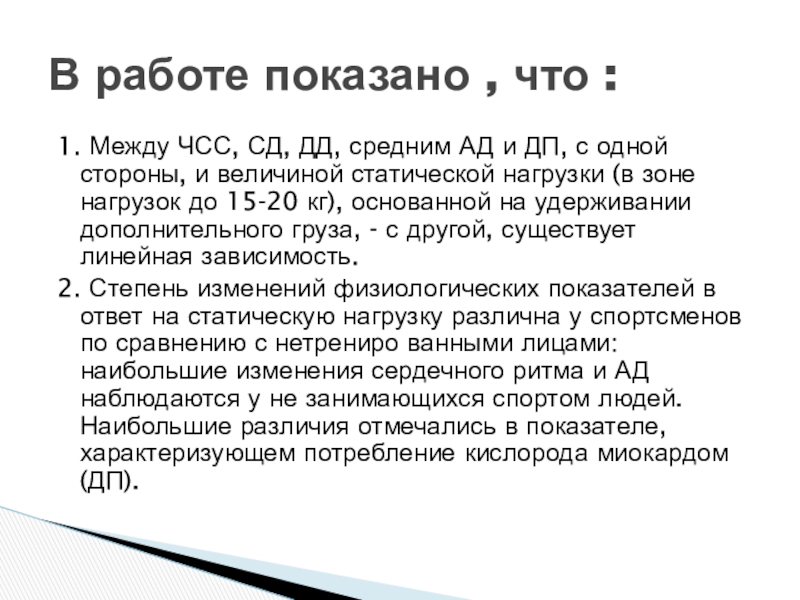 В работе показано , что :

1. Между ЧСС, СД, ДД, средним АД и ДП, с одной стороны, и величиной статической нагрузки (в зоне нагрузок до 15-20 кг), основанной на удерживании дополнительного груза, - с другой, существует линейная зависимость.

2. Степень изменений физиологических показателей в ответ на статическую нагрузку различна у спортсменов по сравнению с нетрениро ванными лицами: наибольшие изменения сердечного ритма и АД наблюдаются у не занимающихся спортом людей. Наибольшие различия отмечались в показателе, характеризующем потребление кислорода миокардом (ДП).